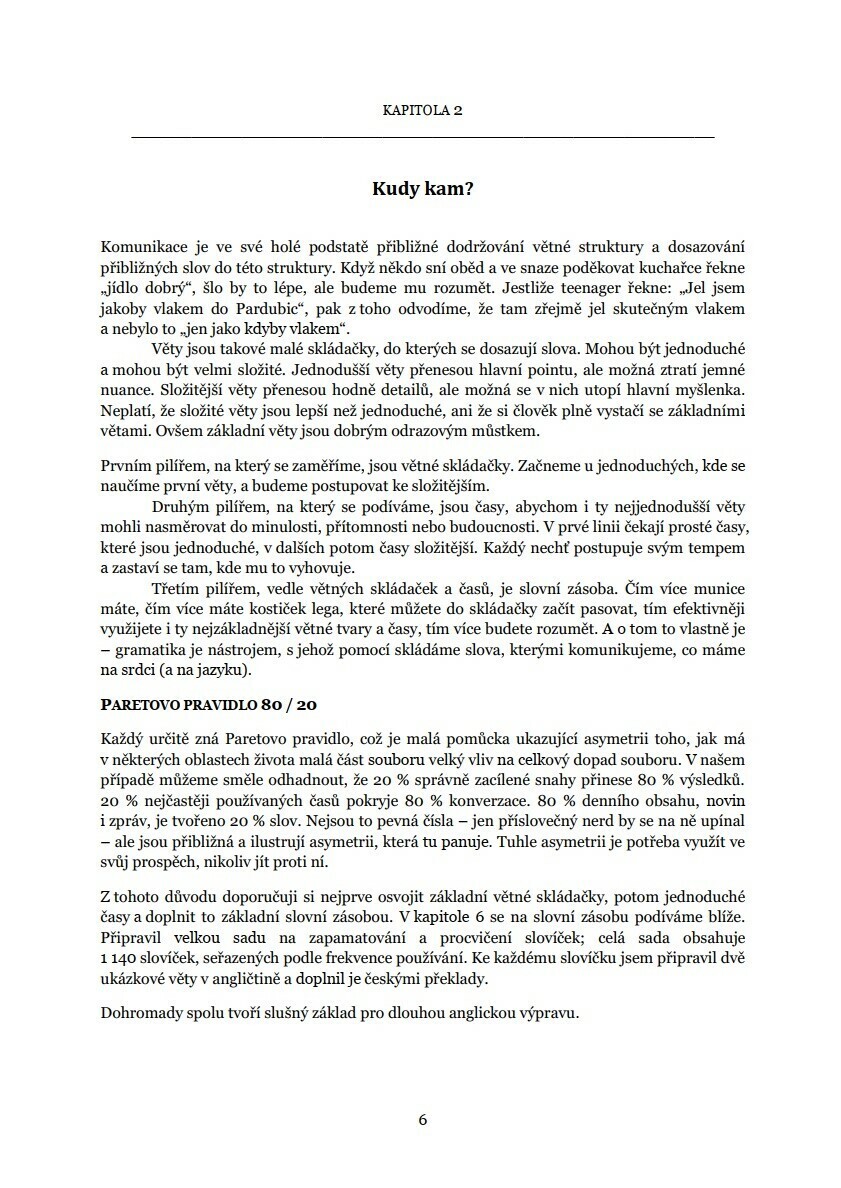 KAPITOLA 2

Kudy kam?

Komunikace je ve své holé podstatě přibližné dodržování větné struktury a dosazování přibližných slov do této struktury. Když někdo sní oběd a ve snaze poděkovat kuchařce řekne „jídlo dobrý“, šlo by to lépe, ale budeme mu rozumět. Jestliže teenager řekne: „Jel jsem jakoby vlakem do Pardubic“, pak z toho odvodíme, že tam zřejmě jel skutečným vlakem a nebylo to „jen jako kdyby vlakem“.

Věty jsou takové malé skládačky, do kterých se dosazují slova. Mohou být jednoduché a mohou být velmi složité. Jednodušší věty přenesou hlavní pointu, ale možná ztratí jemné nuance. Složitější věty přenesou hodně detailů, ale možná se v nich utopí hlavní myšlenka. Neplatí, že složité věty jsou lepší než jednoduché, ani že si člověk plně vystačí se základními větami. Ovšem základní věty jsou dobrým odrazovým můstkem.

Prvním pilířem, na který se zaměříme, jsou větné skládačky. Začneme u jednoduchých, kde se naučíme první věty, a budeme postupovat ke složitějším.

Druhým pilířem, na který se podíváme, jsou časy, abychom i ty nejjednodušší věty mohli nasměrovat do minulosti, přítomnosti nebo budoucnosti. V prvé linii čekají prosté časy, které jsou jednoduché, v dalších potom časy složitější. Každý nechť postupuje svým tempem a zastaví se tam, kde mu to vyhovuje.

Třetím pilířem, vedle větných skládaček a časů, je slovní zásoba. Čím více munice máte, čím více máte kostiček lega, které můžete do skládačky začít pasovat, tím efektivněji využijete i ty nejzákladnější větné tvary a časy, tím více budete rozumět. A o tom to vlastně je – gramatika je nástrojem, s jehož pomocí skládáme slova, kterými komunikujeme, co máme na srdci (a na jazyku).

PARETOVO PRAVIDLO 80 / 20

Každý určitě zná Paretovo pravidlo, což je malá pomůcka ukazující asymetrii toho, jak má v některých oblastech života malá část souboru velký vliv na celkový dopad souboru. V našem případě můžeme směle odhadnout, že 20 % správně zacílené snahy přinese 80 % výsledků. 20 % nejčastěji používaných časů pokryje 80 % konverzace. 80 % denního obsahu, novin i zpráv, je tvořeno 20 % slov. Nejsou to pevná čísla – jen příslovečný nerd by se na ně upínal – ale jsou přibližná a ilustrují asymetrii, která tu panuje. Tuhle asymetrii je potřeba využít ve svůj prospěch, nikoliv jít proti ní.

Z tohoto důvodu doporučuji si nejprve osvojit základní větné skládačky, potom jednoduché časy a doplnit to základní slovní zásobou. V kapitole 6 se na slovní zásobu podíváme blíže. Připravil velkou sadu na zapamatování a procvičení slovíček; celá sada obsahuje 1 140 slovíček, seřazených podle frekvence používání. Ke každému slovíčku jsem připravil dvě ukázkové věty v angličtině a doplnil je českými překlady.

Dohromady spolu tvoří slušný základ pro dlouhou anglickou výpravu.

6